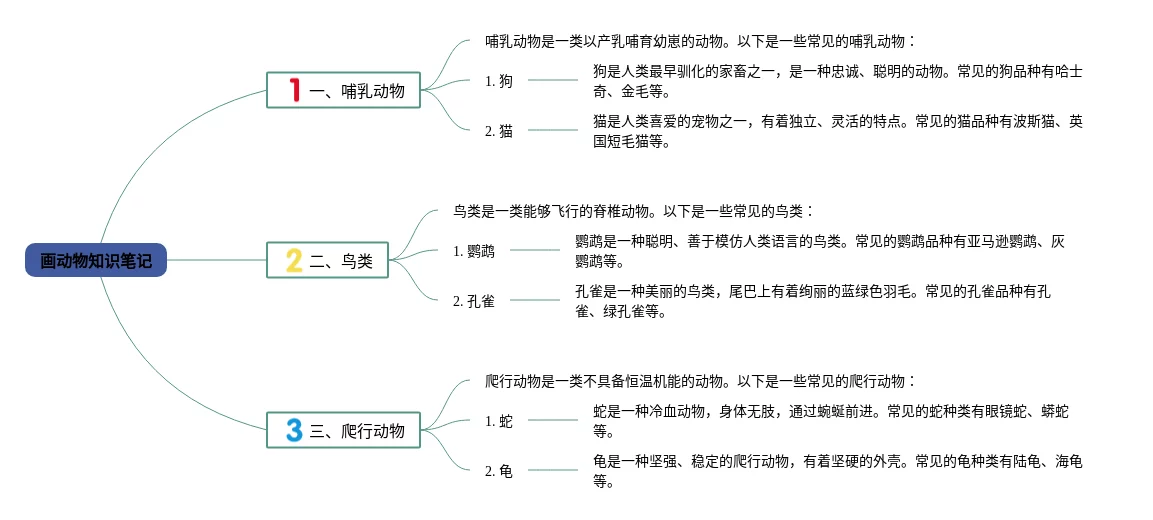 画动物知识笔记

1 一、哺乳动物

哺乳动物是一类以产乳哺育幼崽的动物。以下是一些常见的哺乳动物：

1. 狗

狗是人类最早驯化的家畜之一，是一种忠诚、聪明的动物。常见的狗品种有哈士奇、金毛等。

2. 猫

猫是人类喜爱的宠物之一，有着独立、灵活的特点。常见的猫品种有波斯猫、英国短毛猫等。

2 二、鸟类

鸟类是一类能够飞行的脊椎动物。以下是一些常见的鸟类：

1. 鹦鹉

鹦鹉是一种聪明、善于模仿人类语言的鸟类。常见的鹦鹉品种有亚马逊鹦鹉、灰鹦鹉等。

2. 孔雀

孔雀是一种美丽的鸟类，尾巴上有着绚丽的蓝绿色羽毛。常见的孔雀品种有孔雀、绿孔雀等。

3 三、爬行动物

爬行动物是一类不具备恒温机能的动物。以下是一些常见的爬行动物：

1. 蛇

蛇是一种冷血动物，身体无肢，通过蜿蜒前进。常见的蛇种类有眼镜蛇、蟒蛇等。

2. 龟

龟是一种坚强、稳定的爬行动物，有着坚硬的外壳。常见的龟种类有陆龟、海龟等。